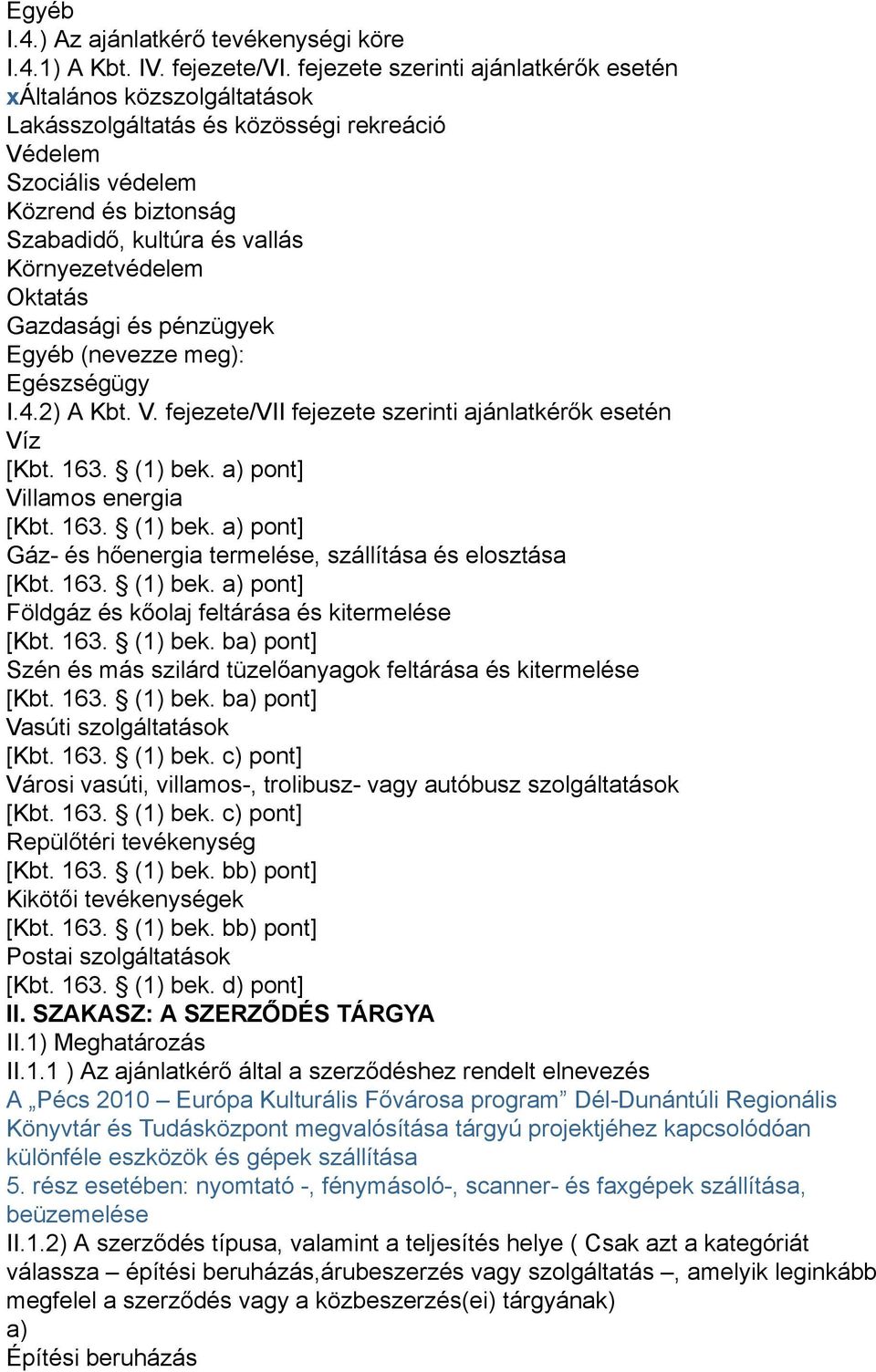 Egyéb
I.4.) Az ajánlatkérő tevékenységi köre
I.4.1) A Kbt. IV. fejezete/VI. fejezete szerinti ajánlatkérők esetén
xÁltalános közszolgáltatások
Lakásszolgáltatás és közösségi rekreáció
Védelem
Szociális védelem
Közrend és biztonság
Szabadidő, kultúra és vallás
Környezetvédelem
Oktatás
Gazdasági és pénzügyek
Egyéb (nevezze meg):
Egészségügy
I.4.2) A Kbt. V. fejezete/VII fejezete szerinti ajánlatkérők esetén
Víz
[Kbt. 163. § (1) bek. a) pont]
Villamos energia
[Kbt. 163. § (1) bek. a) pont]
Gáz- és hőenergia termelése, szállítása és elosztása
[Kbt. 163. § (1) bek. a) pont]
Földgáz és kőolaj feltárása és kitermelése
[Kbt. 163. § (1) bek. ba) pont]
Szén és más szilárd tüzelőanyagok feltárása és kitermelése
[Kbt. 163. § (1) bek. ba) pont]
Vasúti szolgáltatások
[Kbt. 163. § (1) bek. c) pont]
Városi vasúti, villamos-, trolibusz- vagy autóbusz szolgáltatások
[Kbt. 163. § (1) bek. c) pont]
Repülőtéri tevékenység
[Kbt. 163. § (1) bek. bb) pont]
Kikötői tevékenységek
[Kbt. 163. § (1) bek. bb) pont]
Postai szolgáltatások
[Kbt. 163. § (1) bek. d) pont]
II. SZAKASZ: A SZERZŐDÉS TÁRGYA
II.1) Meghatározás
II.1.1 ) Az ajánlatkérő által a szerződéshez rendelt elnevezés
A „Pécs 2010 – Európa Kulturális Fővárosa program” Dél-Dunántúli Regionális Könyvtár és Tudásközpont megvalósítása tárgyú projektjéhez kapcsolódóan különféle eszközök és gépek szállítása
5. rész esetében: nyomtató -, fénymásoló-, scanner- és faxgépek szállítása, beüzemelése
II.1.2) A szerződés típusa, valamint a teljesítés helye ( Csak azt a kategóriát válassza – építési beruházás,árubeszerzés vagy szolgáltatás –, amelyik leginkább megfelel a szerződés vagy a közbeszerzés(ei) tárgyának)
a)
Építési beruházás